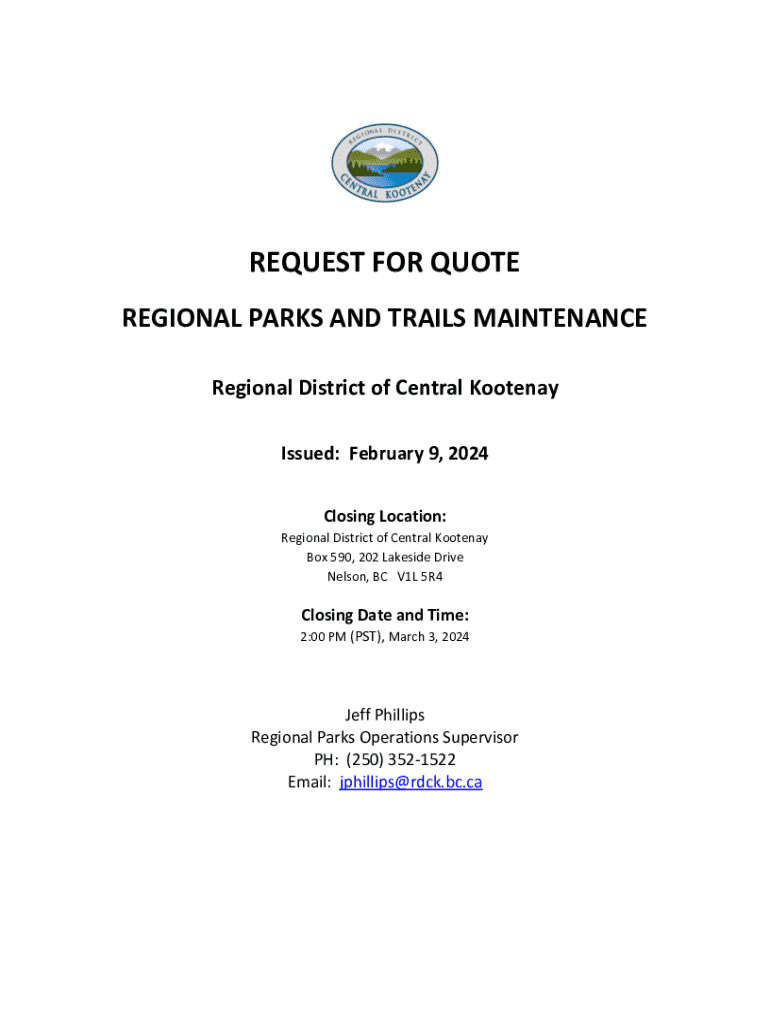 REGIONAL DISTRICT
CENTRAL KOOTENAY

REQUEST FOR QUOTE

REGIONAL PARKS AND TRAILS MAINTENANCE

Regional District of Central Kootenay

Issued: February 9, 2024

Closing Location:
Regional District of Central Kootenay
Box 590, 202 Lakeside Drive
Nelson, BC V1L 5R4

Closing Date and Time:
2:00 PM (PST), March 3, 2024

Jeff Phillips
Regional Parks Operations Supervisor
PH: (250) 352-1522
Email: jphillips@rdck.bc.ca